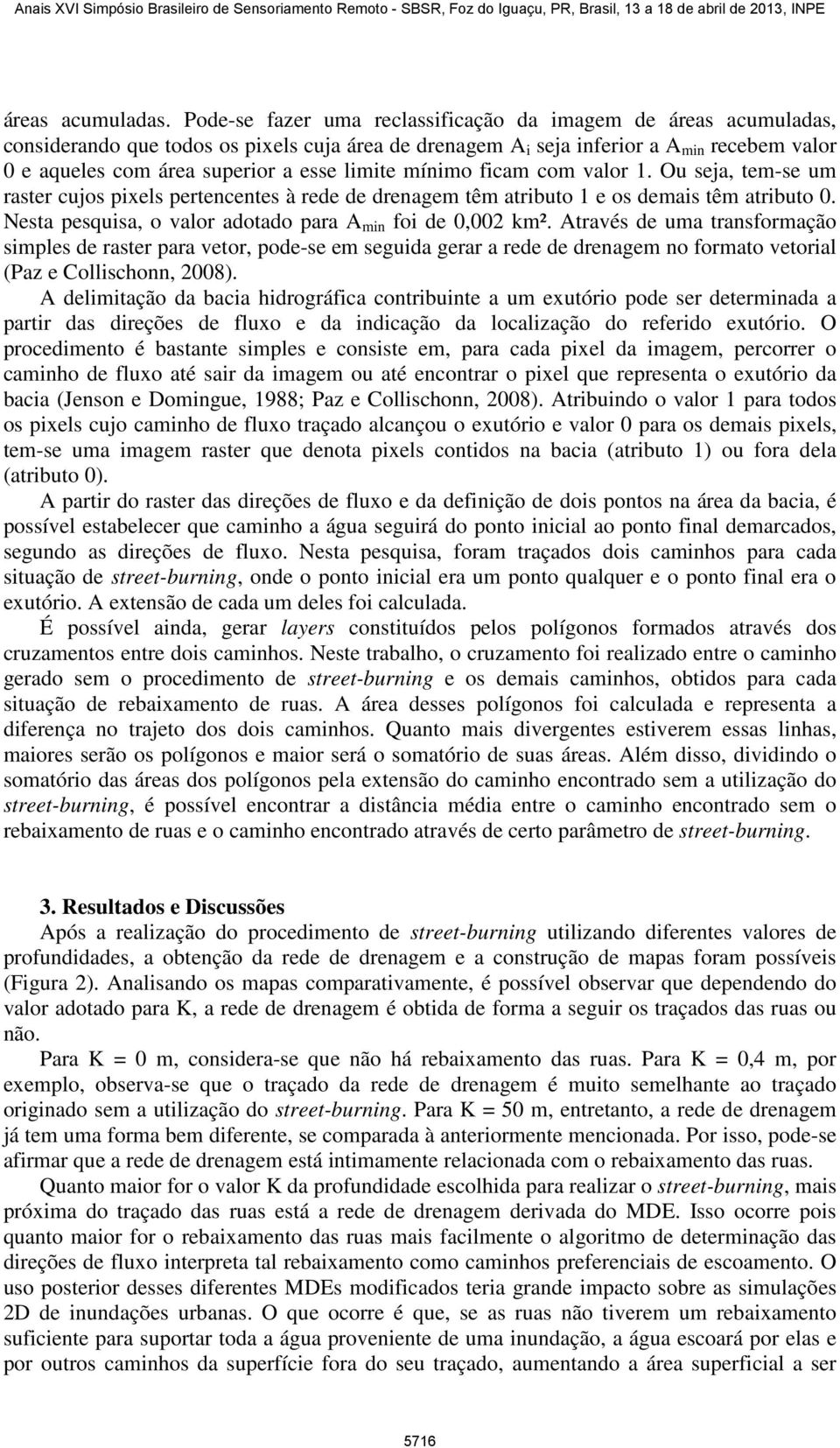 Anais XVI Simpósio Brasileiro de Sensoriamento Remoto - SBSR, Foz do Iguaçu, PR, Brasil, 13 a 18 de abril de 2013, INPE

áreas acumuladas. Pode-se fazer uma reclassificação da imagem de áreas acumuladas, considerando que todos os pixels cuja área de drenagem $A_i$ seja inferior a $A_{min}$ recebem valor 0 e aqueles com área superior a esse limite mínimo ficam com valor 1. Ou seja, tem-se um raster cujos pixels pertencentes à rede de drenagem têm atributo 1 e os demais têm atributo 0. Nesta pesquisa, o valor adotado para $A_{min}$ foi de 0,002 km². Através de uma transformação simples de raster para vetor, pode-se em seguida gerar a rede de drenagem no formato vetorial (Paz e Collischonn, 2008).

A delimitação da bacia hidrográfica contribuinte a um exutório pode ser determinada a partir das direções de fluxo e da indicação da localização do referido exutório. O procedimento é bastante simples e consiste em, para cada pixel da imagem, percorrer o caminho de fluxo até sair da imagem ou até encontrar o pixel que representa o exutório da bacia (Jenson e Domingue, 1988; Paz e Collischonn, 2008). Atribuindo o valor 1 para todos os pixels cujo caminho de fluxo traçado alcançou o exutório e valor 0 para os demais pixels, tem-se uma imagem raster que denota pixels contidos na bacia (atributo 1) ou fora dela (atributo 0).

A partir do raster das direções de fluxo e da definição de dois pontos na área da bacia, é possível estabelecer que caminho a água seguirá do ponto inicial ao ponto final demarcados, segundo as direções de fluxo. Nesta pesquisa, foram traçados dois caminhos para cada situação de street-burning, onde o ponto inicial era um ponto qualquer e o ponto final era o exutório. A extensão de cada um deles foi calculada.

É possível ainda, gerar layers constituídos pelos polígonos formados através dos cruzamentos entre dois caminhos. Neste trabalho, o cruzamento foi realizado entre o caminho gerado sem o procedimento de street-burning e os demais caminhos, obtidos para cada situação de rebaixamento de ruas. A área desses polígonos foi calculada e representa a diferença no trajeto dos dois caminhos. Quanto mais divergentes estiverem essas linhas, maiores serão os polígonos e maior será o somatório de suas áreas. Além disso, dividindo o somatório das áreas dos polígonos pela extensão do caminho encontrado sem a utilização do street-burning, é possível encontrar a distância média entre o caminho encontrado sem o rebaixamento de ruas e o caminho encontrado através de certo parâmetro de street-burning.

3. Resultados e Discussões
Após a realização do procedimento de street-burning utilizando diferentes valores de profundidades, a obtenção da rede de drenagem e a construção de mapas foram possíveis (Figura 2). Analisando os mapas comparativamente, é possível observar que dependendo do valor adotado para K, a rede de drenagem é obtida de forma a seguir os traçados das ruas ou não.

Para K = 0 m, considera-se que não há rebaixamento das ruas. Para K = 0,4 m, por exemplo, observa-se que o traçado da rede de drenagem é muito semelhante ao traçado originado sem a utilização do street-burning. Para K = 50 m, entretanto, a rede de drenagem já tem uma forma bem diferente, se comparada à anteriormente mencionada. Por isso, pode-se afirmar que a rede de drenagem está intimamente relacionada com o rebaixamento das ruas.

Quanto maior for o valor K da profundidade escolhida para realizar o street-burning, mais próxima do traçado das ruas está a rede de drenagem derivada do MDE. Isso ocorre pois quanto maior for o rebaixamento das ruas mais facilmente o algoritmo de determinação das direções de fluxo interpreta tal rebaixamento como caminhos preferenciais de escoamento. O uso posterior desses diferentes MDEs modificados teria grande impacto sobre as simulações 2D de inundações urbanas. O que ocorre é que, se as ruas não tiverem um rebaixamento suficiente para suportar toda a água proveniente de uma inundação, a água escoará por elas e por outros caminhos da superfície fora do seu traçado, aumentando a área superficial a ser

5716